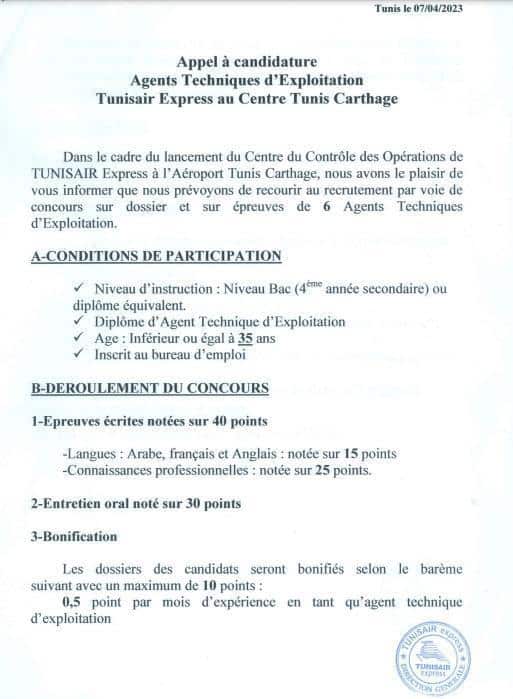 Tunis le 07/04/2023

Appel à candidature
Agents Techniques d'Exploitation
Tunisair Express au Centre Tunis Carthage

Dans le cadre du lancement du Centre du Contrôle des Opérations de TUNISAIR Express à l'Aéroport Tunis Carthage, nous avons le plaisir de vous informer que nous prévoyons de recourir au recrutement par voie de concours sur dossier et sur épreuves de 6 Agents Techniques d'Exploitation.

A-CONDITIONS DE PARTICIPATION

✓ Niveau d'instruction : Niveau Bac ($4^{ème}$ année secondaire) ou diplôme équivalent.
✓ Diplôme d'Agent Technique d'Exploitation
✓ Age : Inférieur ou égal à 35 ans
✓ Inscrit au bureau d'emploi

B-DEROULEMENT DU CONCOURS

1-Epreuves écrites notées sur 40 points

-Langues : Arabe, français et Anglais : notée sur 15 points
-Connaissances professionnelles : notée sur 25 points.

2-Entretien oral noté sur 30 points

3-Bonification

Les dossiers des candidats seront bonifiés selon le barème suivant avec un maximum de 10 points :
0,5 point par mois d'expérience en tant qu'agent technique d'exploitation

TUNISAIR express
TUNISAIR EXPRESS
DIRECTION GENERALE